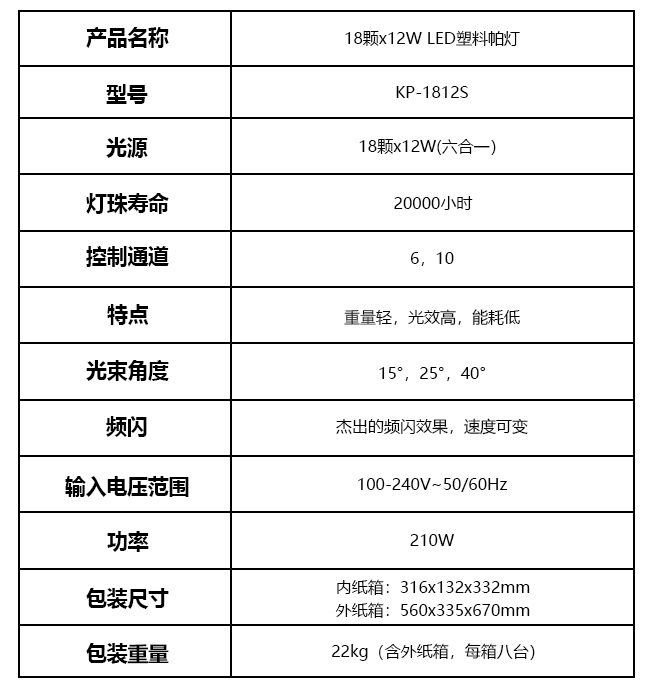 | 产品名称 | 18颗x12W LED塑料帕灯 |
|---|---|
| 型号 | KP-1812S |
| 光源 | 18颗x12W(六合一) |
| 灯珠寿命 | 20000小时 |
| 控制通道 | 6，10 |
| 特点 | 重量轻，光效高，能耗低 |
| 光束角度 | 15°，25°，40° |
| 频闪 | 杰出的频闪效果，速度可变 |
| 输入电压范围 | 100-240V~50/60Hz |
| 功率 | 210W |
| 包装尺寸 | 内纸箱：316x132x332mm 外纸箱：560x335x670mm |
| 包装重量 | 22kg（含外纸箱，每箱八台） |